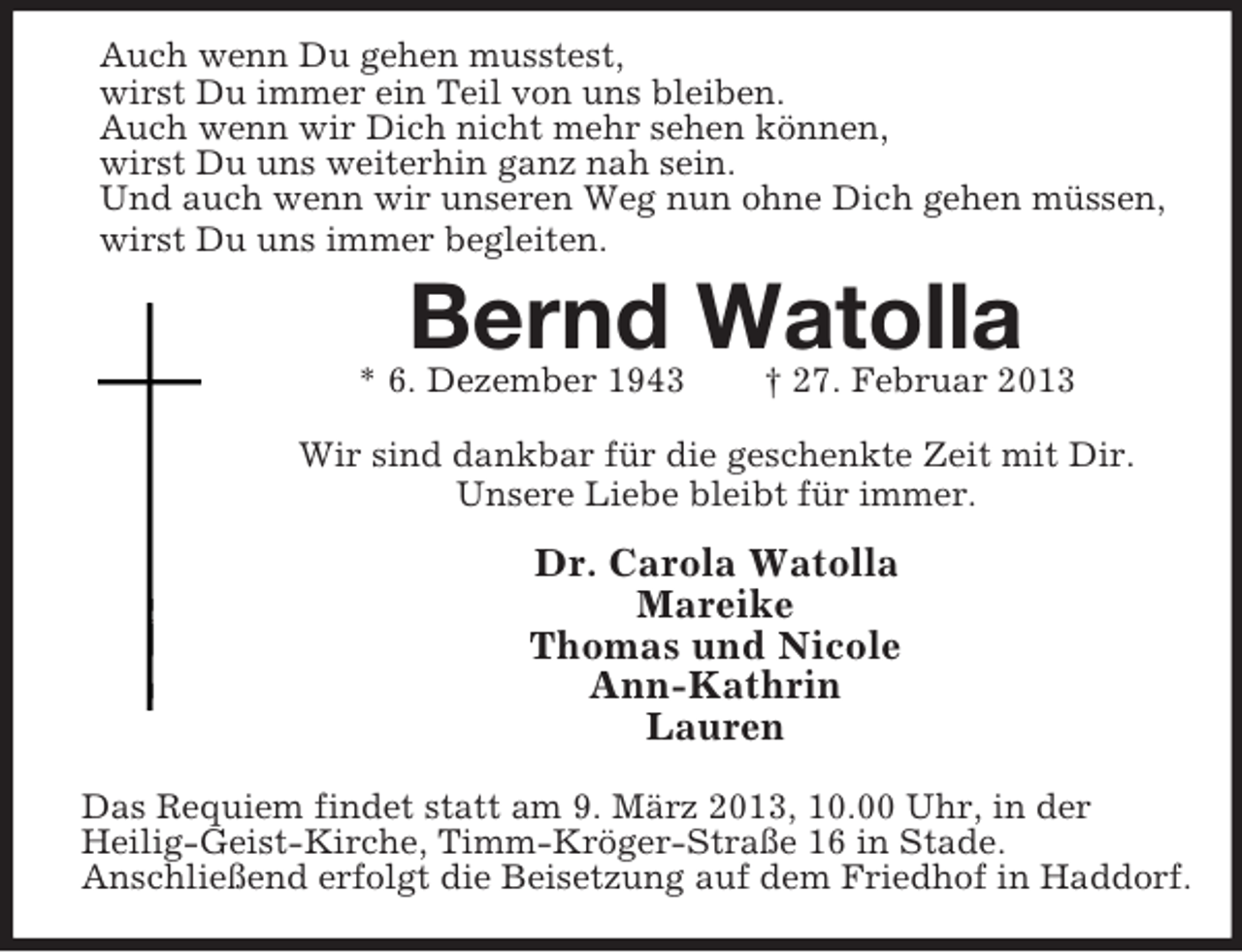 Auch wenn Du gehen musstest,
wirst Du immer ein Teil von uns bleiben.
Auch wenn wir Dich nicht mehr sehen können,
wirst Du uns weiterhin ganz nah sein.
Und auch wenn wir unseren Weg nun ohne Dich gehen müssen,
wirst Du uns immer begleiten.

Bernd Watolla

* 6. Dezember 1943 † 27. Februar 2013

Wir sind dankbar für die geschenkte Zeit mit Dir.
Unsere Liebe bleibt für immer.

Dr. Carola Watolla
Mareike
Thomas und Nicole
Ann-Kathrin
Lauren

Das Requiem findet statt am 9. März 2013, 10.00 Uhr, in der Heilig-Geist-Kirche, Timm-Kröger-Straße 16 in Stade. Anschließend erfolgt die Beisetzung auf dem Friedhof in Haddorf.